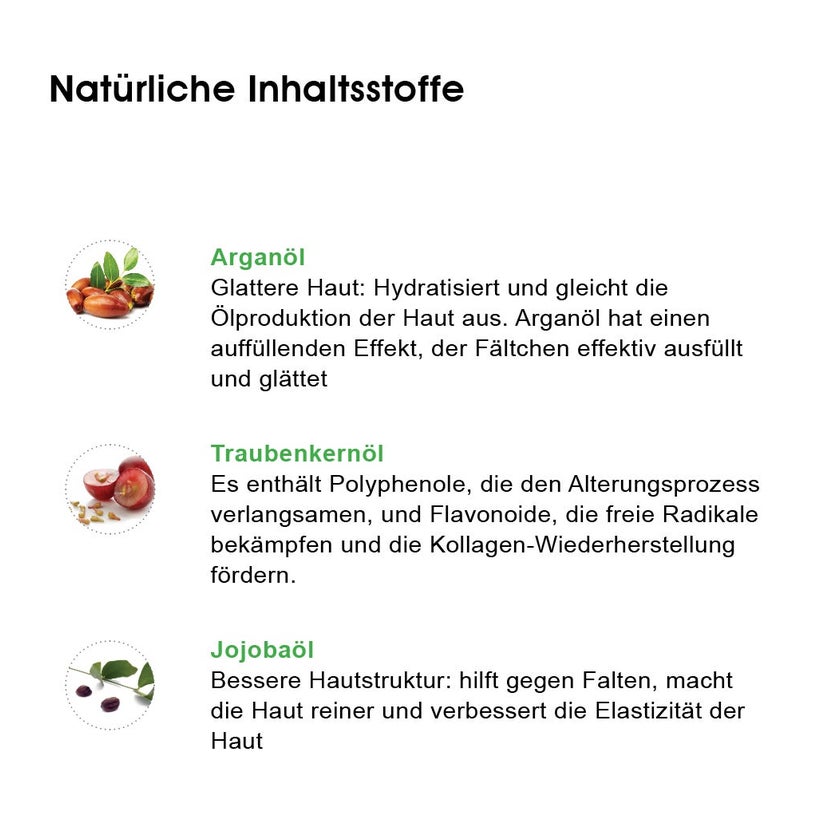 Natürliche Inhaltsstoffe

Arganöl
Glattere Haut: Hydratisiert und gleicht die Ölproduktion der Haut aus. Arganöl hat einen auffüllenden Effekt, der Fältchen effektiv ausfüllt und glättet

Traubenkernöl
Es enthält Polyphenole, die den Alterungsprozess verlangsamen, und Flavonoide, die freie Radikale bekämpfen und die Kollagen-Wiederherstellung fördern.

Jojobaöl
Bessere Hautstruktur: hilft gegen Falten, macht die Haut reiner und verbessert die Elastizität der Haut